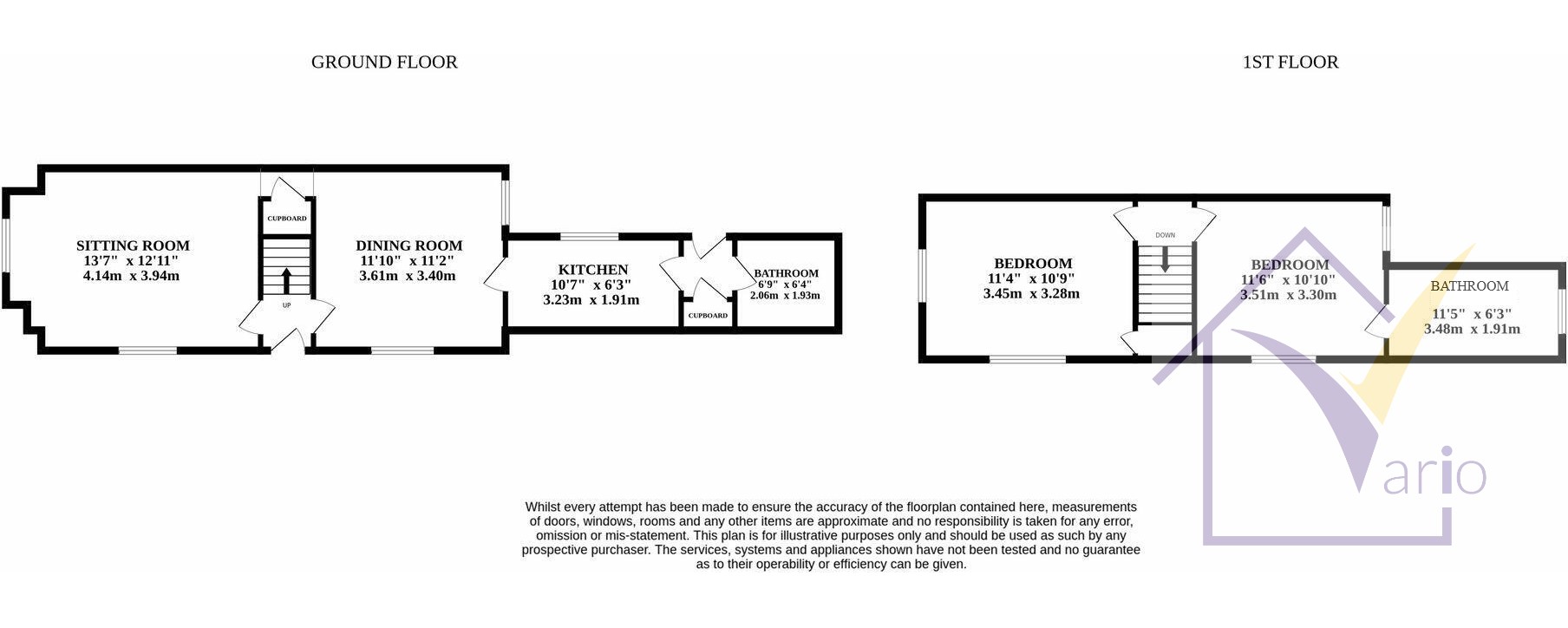 GROUND FLOOR

1ST FLOOR

SITTING ROOM
13'7" x 12'11"
4.14m x 3.94m

CUPBOARD

UP

DINING ROOM
11'10" x 11'2"
3.61m x 3.40m

KITCHEN
10'7" x 6'3"
3.23m x 1.91m

CUPBOARD

BATHROOM
6'9" x 6'4"
2.06m x 1.93m

BEDROOM
11'4" x 10'9"
3.45m x 3.28m

DOWN

BEDROOM
11'6" x 10'10"
3.51m x 3.30m

BATHROOM
11'5" x 6'3"
3.48m x 1.91m

Vario

Whilst every attempt has been made to ensure the accuracy of the floorplan contained here, measurements of doors, windows, rooms and any other items are approximate and no responsibility is taken for any error, omission or mis-statement. This plan is for illustrative purposes only and should be used as such by any prospective purchaser. The services, systems and appliances shown have not been tested and no guarantee as to their operability or efficiency can be given.